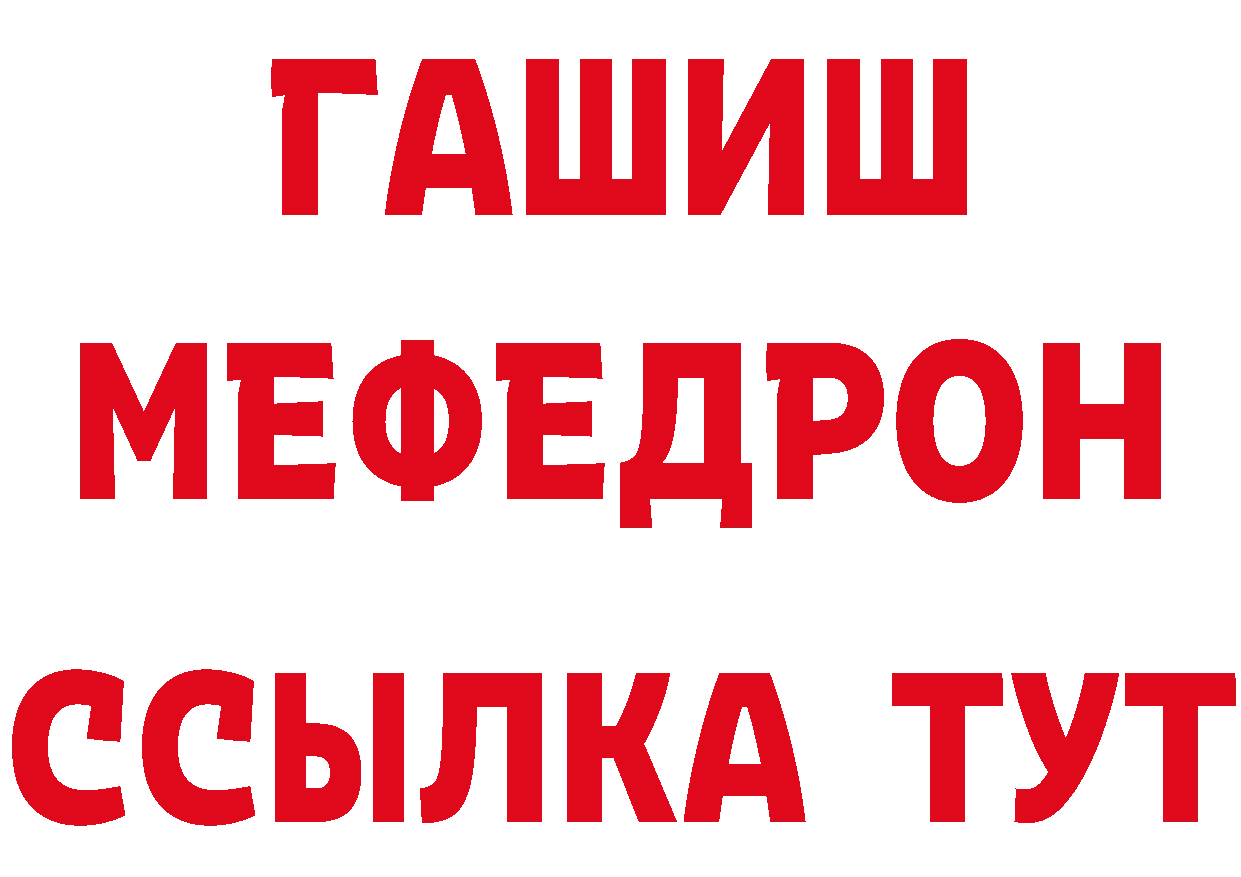 ГАШИШ
МЕФЕДРОН
ССЫЛКА ТУТ